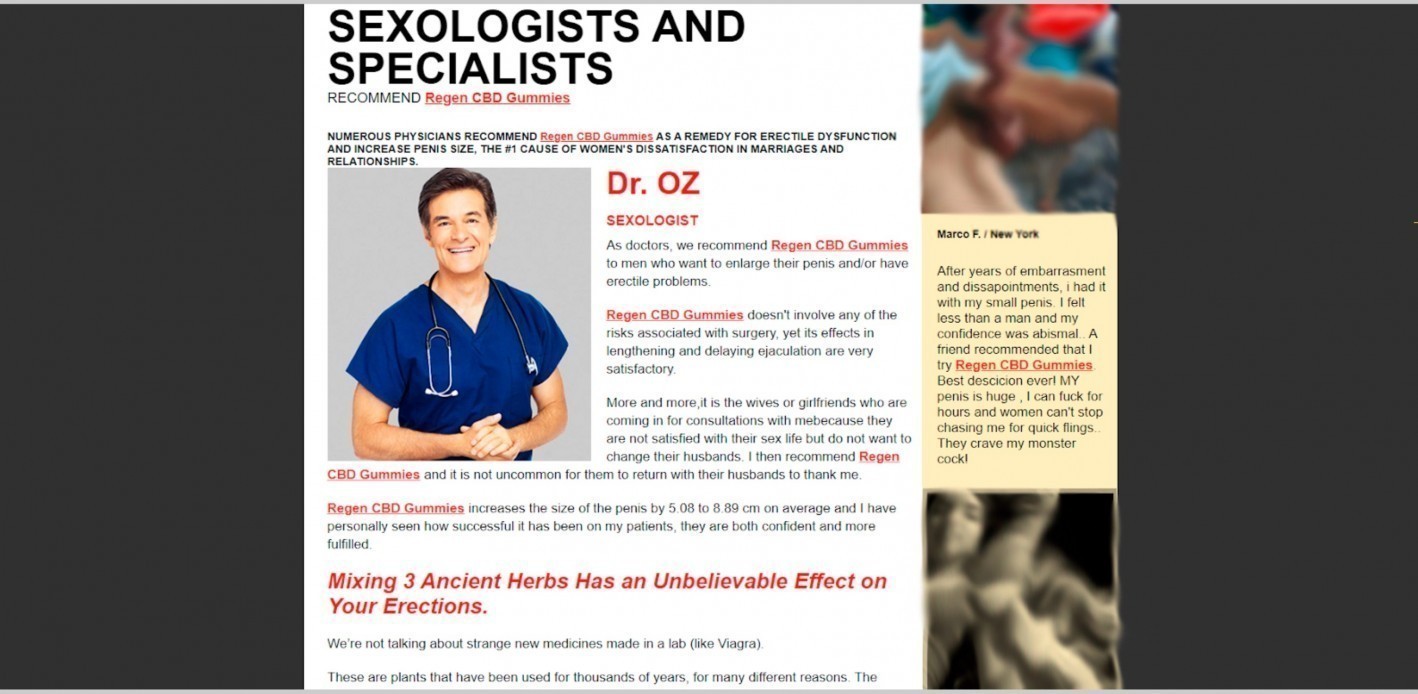 SEXOLOGISTS AND SPECIALISTS

RECOMMEND Regen CBD Gummies

NUMEROUS PHYSICIANS RECOMMEND Regen CBD Gummies AS A REMEDY FOR ERECTILE DYSFUNCTION AND INCREASE PENIS SIZE, THE #1 CAUSE OF WOMEN'S DISSATISFACTION IN MARRIAGES AND RELATIONSHIPS.

Dr. OZ

SEXOLOGIST

As doctors, we recommend Regen CBD Gummies to men who want to enlarge their penis and/or have erectile problems.

Regen CBD Gummies doesn't involve any of the risks associated with surgery, yet its effects in lengthening and delaying ejaculation are very satisfactory.

More and more,it is the wives or girlfriends who are coming in for consultations with mebecause they are not satisfied with their sex life but do not want to change their husbands. I then recommend Regen CBD Gummies and it is not uncommon for them to return with their husbands to thank me.

Regen CBD Gummies increases the size of the penis by 5.08 to 8.89 cm on average and I have personally seen how successful it has been on my patients, they are both confident and more fulfilled.

Mixing 3 Ancient Herbs Has an Unbelievable Effect on Your Erections.

We're not talking about strange new medicines made in a lab (like Viagra).

These are plants that have been used for thousands of years, for many different reasons. The

Marco F. / New York

After years of embarrasment and dissapointments, i had it with my small penis. I felt less than a man and my confidence was abismal.. A friend recommended that I try Regen CBD Gummies. Best descicion ever! MY penis is huge , I can fuck for hours and women can't stop chasing me for quick flings.. They crave my monster cock!